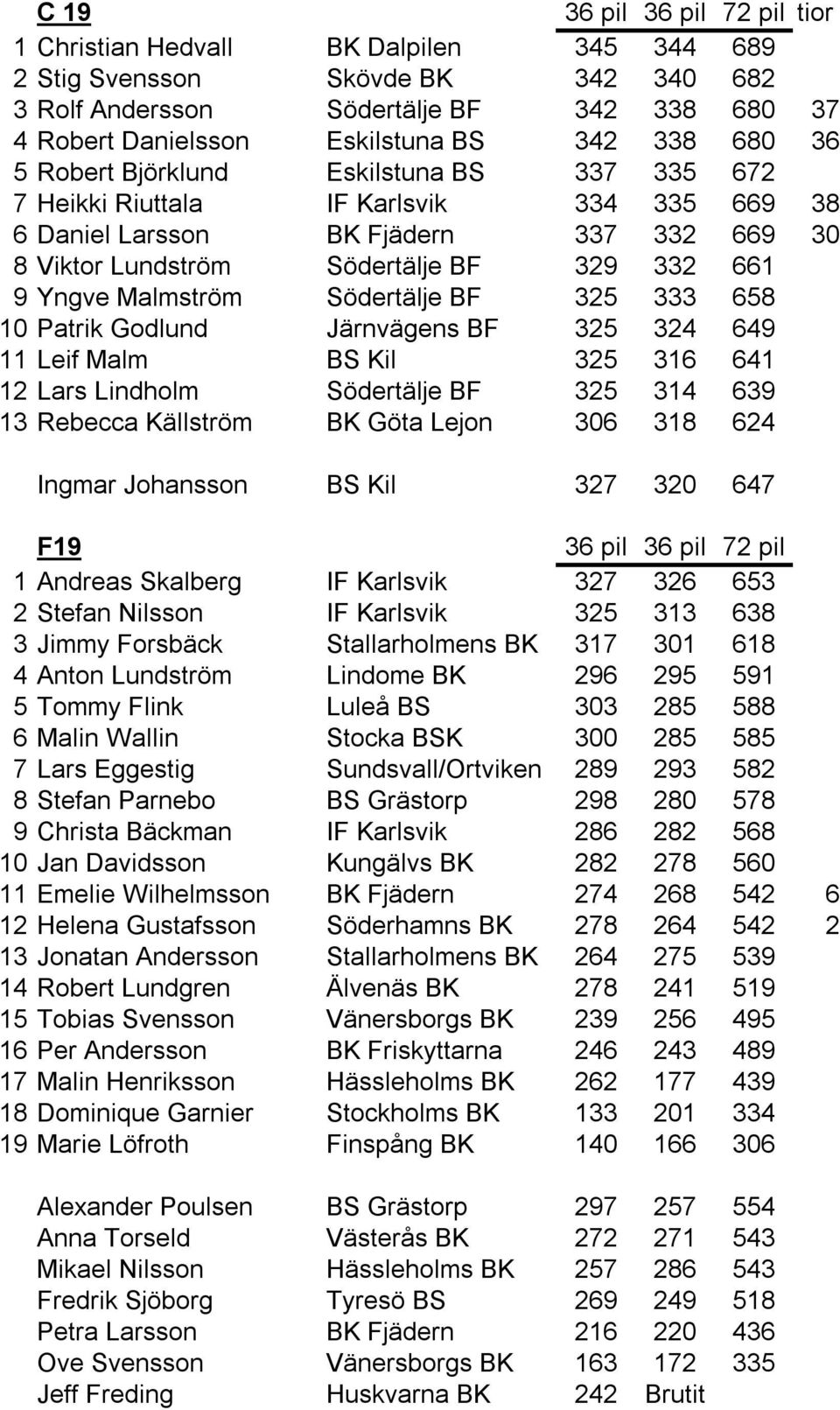 | | C 19 | | 36 pil | 36 pil | 72 pil | tior |
|---|---|---|---|---|---|---|
| 1 | Christian Hedvall | BK Dalpilen | 345 | 344 | 689 | |
| 2 | Stig Svensson | Skövde BK | 342 | 340 | 682 | |
| 3 | Rolf Andersson | Södertälje BF | 342 | 338 | 680 | 37 |
| 4 | Robert Danielsson | Eskilstuna BS | 342 | 338 | 680 | 36 |
| 5 | Robert Björklund | Eskilstuna BS | 337 | 335 | 672 | |
| 7 | Heikki Riuttala | IF Karlsvik | 334 | 335 | 669 | 38 |
| 6 | Daniel Larsson | BK Fjädern | 337 | 332 | 669 | 30 |
| 8 | Viktor Lundström | Södertälje BF | 329 | 332 | 661 | |
| 9 | Yngve Malmström | Södertälje BF | 325 | 333 | 658 | |
| 10 | Patrik Godlund | Järnvägens BF | 325 | 324 | 649 | |
| 11 | Leif Malm | BS Kil | 325 | 316 | 641 | |
| 12 | Lars Lindholm | Södertälje BF | 325 | 314 | 639 | |
| 13 | Rebecca Källström | BK Göta Lejon | 306 | 318 | 624 | |
| | Ingmar Johansson | BS Kil | 327 | 320 | 647 | |

| | F19 | | 36 pil | 36 pil | 72 pil | |
|---|---|---|---|---|---|---|
| 1 | Andreas Skalberg | IF Karlsvik | 327 | 326 | 653 | |
| 2 | Stefan Nilsson | IF Karlsvik | 325 | 313 | 638 | |
| 3 | Jimmy Forsbäck | Stallarholmens BK | 317 | 301 | 618 | |
| 4 | Anton Lundström | Lindome BK | 296 | 295 | 591 | |
| 5 | Tommy Flink | Luleå BS | 303 | 285 | 588 | |
| 6 | Malin Wallin | Stocka BSK | 300 | 285 | 585 | |
| 7 | Lars Eggestig | Sundsvall/Ortviken | 289 | 293 | 582 | |
| 8 | Stefan Parnebo | BS Grästorp | 298 | 280 | 578 | |
| 9 | Christa Bäckman | IF Karlsvik | 286 | 282 | 568 | |
| 10 | Jan Davidsson | Kungälvs BK | 282 | 278 | 560 | |
| 11 | Emelie Wilhelmsson | BK Fjädern | 274 | 268 | 542 | 6 |
| 12 | Helena Gustafsson | Söderhamns BK | 278 | 264 | 542 | 2 |
| 13 | Jonatan Andersson | Stallarholmens BK | 264 | 275 | 539 | |
| 14 | Robert Lundgren | Älvenäs BK | 278 | 241 | 519 | |
| 15 | Tobias Svensson | Vänersborgs BK | 239 | 256 | 495 | |
| 16 | Per Andersson | BK Friskyttarna | 246 | 243 | 489 | |
| 17 | Malin Henriksson | Hässleholms BK | 262 | 177 | 439 | |
| 18 | Dominique Garnier | Stockholms BK | 133 | 201 | 334 | |
| 19 | Marie Löfroth | Finspång BK | 140 | 166 | 306 | |
| | Alexander Poulsen | BS Grästorp | 297 | 257 | 554 | |
| | Anna Torseld | Västerås BK | 272 | 271 | 543 | |
| | Mikael Nilsson | Hässleholms BK | 257 | 286 | 543 | |
| | Fredrik Sjöborg | Tyresö BS | 269 | 249 | 518 | |
| | Petra Larsson | BK Fjädern | 216 | 220 | 436 | |
| | Ove Svensson | Vänersborgs BK | 163 | 172 | 335 | |
| | Jeff Freding | Huskvarna BK | 242 | Brutit | | |